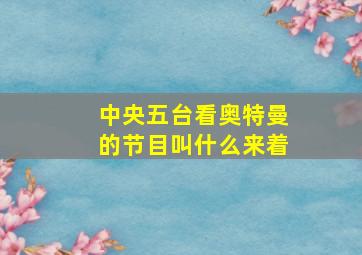 中央五台看奥特曼的节目叫什么来着